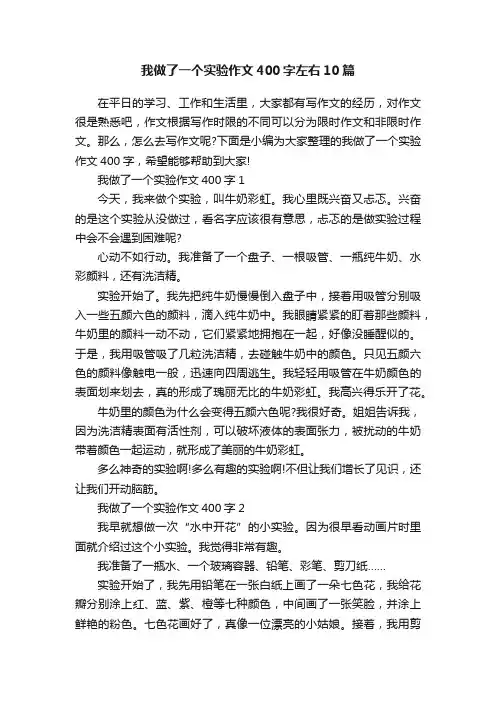 我做了一个实验作文400字左右10篇

在平日的学习、工作和生活里，大家都有写作文的经历，对作文很是熟悉吧，作文根据写作时限的不同可以分为限时作文和非限时作文。那么，怎么去写作文呢?下面是小编为大家整理的我做了一个实验作文400字，希望能够帮助到大家!

我做了一个实验作文400字1

今天，我来做个实验，叫牛奶彩虹。我心里既兴奋又忐忑。兴奋的是这个实验从没做过，看名字应该很有意思，忐忑的是做实验过程中会不会遇到困难呢?

心动不如行动。我准备了一个盘子、一根吸管、一瓶纯牛奶、水彩颜料，还有洗洁精。

实验开始了。我先把纯牛奶慢慢倒入盘子中，接着用吸管分别吸入一些五颜六色的颜料，滴入纯牛奶中。我眼睛紧紧的盯着那些颜料，牛奶里的颜料一动不动，它们紧紧地拥抱在一起，好像没睡醒似的。于是，我用吸管吸了几粒洗洁精，去碰触牛奶中的颜色。只见五颜六色的颜料像触电一般，迅速向四周逃生。我轻轻用吸管在牛奶颜色的表面划来划去，真的形成了瑰丽无比的牛奶彩虹。我高兴得乐开了花。

牛奶里的颜色为什么会变得五颜六色呢?我很好奇。姐姐告诉我，因为洗洁精表面有活性剂，可以破坏液体的表面张力，被扰动的牛奶带着颜色一起运动，就形成了美丽的牛奶彩虹。

多么神奇的实验啊!多么有趣的实验啊!不但让我们增长了见识，还让我们开动脑筋。

我做了一个实验作文400字2

我早就想做一次“水中开花”的小实验。因为很早看动画片时里面就介绍过这个小实验。我觉得非常有趣。

我准备了一瓶水、一个玻璃容器、铅笔、彩笔、剪刀纸……

实验开始了，我先用铅笔在一张白纸上画了一朵七色花，我给花瓣分别涂上红、蓝、紫、橙等七种颜色，中间画了一张笑脸，并涂上鲜艳的粉色。七色花画好了，真像一位漂亮的小姑娘。接着，我用剪